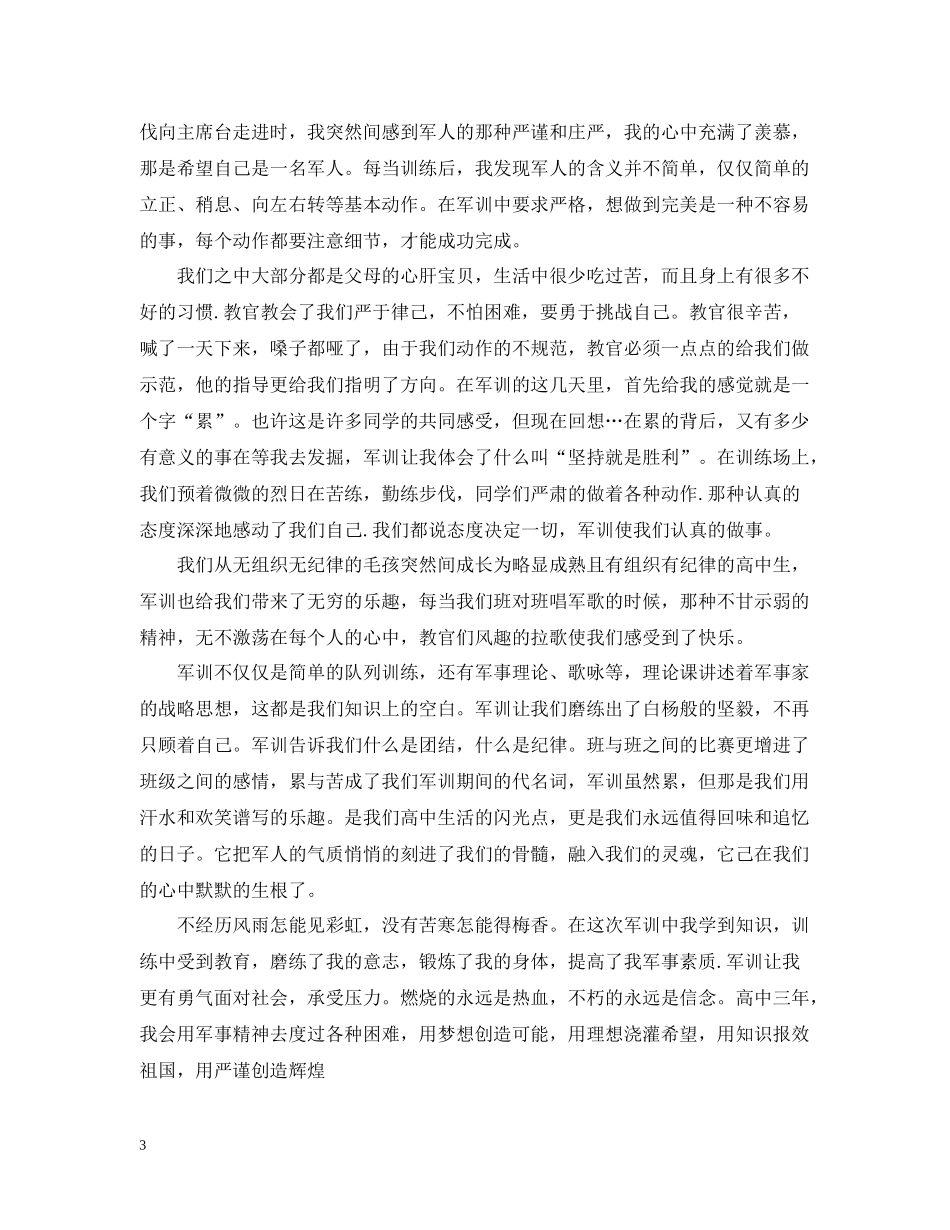 伐向主席台走进时，我突然间感到军人的那种严谨和庄严，我的心中充满了羡慕，那是希望自己是一名军人。每当训练后，我发现军人的含义并不简单，仅仅简单的立正、稍息、向左右转等基本动作。在军训中要求严格，想做到完美是一种不容易的事，每个动作都要注意细节，才能成功完成。

我们之中大部分都是父母的心肝宝贝，生活中很少吃过苦，而且身上有很多不好的习惯.教官教会了我们严于律己，不怕困难，要勇于挑战自己。教官很辛苦，喊了一天下来，嗓子都哑了，由于我们动作的不规范，教官必须一点点的给我们做示范，他的指导更给我们指明了方向。在军训的这几天里，首先给我的感觉就是一个字“累”。也许这是许多同学的共同感受，但现在回想…在累的背后，又有多少有意义的事在等我去发掘，军训让我体会了什么叫“坚持就是胜利”。在训练场上，我们预着微微的烈日在苦练，勤练步伐，同学们严肃的做着各种动作.那种认真的态度深深地感动了我们自己.我们都说态度决定一切，军训使我们认真的做事。

我们从无组织无纪律的毛孩突然间成长为略显成熟且有组织有纪律的高中生，军训也给我们带来了无穷的乐趣，每当我们班对班唱军歌的时候，那种不甘示弱的精神，无不激荡在每个人的心中，教官们风趣的拉歌使我们感受到了快乐。

军训不仅仅是简单的队列训练，还有军事理论、歌咏等，理论课讲述着军事家的战略思想，这都是我们知识上的空白。军训让我们磨练出了白杨般的坚毅，不再只顾着自己。军训告诉我们什么是团结，什么是纪律。班与班之间的比赛更增进了班级之间的感情，累与苦成了我们军训期间的代名词，军训虽然累，但那是我们用汗水和欢笑谱写的乐趣。是我们高中生活的闪光点，更是我们永远值得回味和追忆的日子。它把军人的气质悄悄的刻进了我们的骨髓，融入我们的灵魂，它已在我们的心中默默的生根了。

不经历风雨怎能见彩虹，没有苦寒怎能得梅香。在这次军训中我学到知识，训练中受到教育，磨练了我的意志，锻炼了我的身体，提高了我军事素质.军训让我更有勇气面对社会，承受压力。燃烧的永远是热血，不朽的永远是信念。高中三年，我会用军事精神去度过各种困难，用梦想创造可能，用理想浇灌希望，用知识报效祖国，用严谨创造辉煌

3